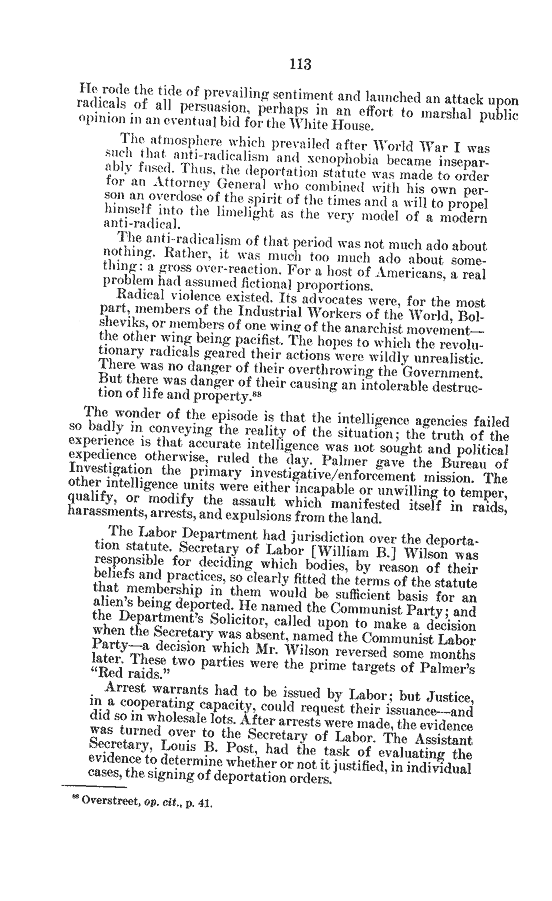 113

He rode the tide of prevailing sentiment and launched an attack upon radicals of all persuasion, perhaps in an effort to marshal public opinion in an eventual bid for the White House.

The atmosphere which prevailed after World War I was such that anti-radicalism and xenophobia became inseparably fused. Thus, the deportation statute was made to order for an Attorney General who combined with his own person an overdose of the spirit of the times and a will to propel himself into the limelight as the very model of a modern anti-radical.

The anti-radicalism of that period was not much ado about nothing. Rather, it was much too much ado about something: a gross over-reaction. For a host of Americans, a real problem had assumed fictional proportions.

Radical violence existed. Its advocates were, for the most part, members of the Industrial Workers of the World, Bolsheviks, or members of one wing of the anarchist movement—the other wing being pacifist. The hopes to which the revolutionary radicals geared their actions were wildly unrealistic. There was no danger of their overthrowing the Government. But there was danger of their causing an intolerable destruction of life and property.$^{88}$

The wonder of the episode is that the intelligence agencies failed so badly in conveying the reality of the situation; the truth of the experience is that accurate intelligence was not sought and political expedience otherwise, ruled the day. Palmer gave the Bureau of Investigation the primary investigative/enforcement mission. The other intelligence units were either incapable or unwilling to temper, qualify, or modify the assault which manifested itself in raids, harassments, arrests, and expulsions from the land.

The Labor Department had jurisdiction over the deportation statute. Secretary of Labor [William B.] Wilson was responsible for deciding which bodies, by reason of their beliefs and practices, so clearly fitted the terms of the statute that membership in them would be sufficient basis for an alien's being deported. He named the Communist Party; and the Department's Solicitor, called upon to make a decision when the Secretary was absent, named the Communist Labor Party—a decision which Mr. Wilson reversed some months later. These two parties were the prime targets of Palmer's "Red raids."

Arrest warrants had to be issued by Labor; but Justice, in a cooperating capacity, could request their issuance—and did so in wholesale lots. After arrests were made, the evidence was turned over to the Secretary of Labor. The Assistant Secretary, Louis B. Post, had the task of evaluating the evidence to determine whether or not it justified, in individual cases, the signing of deportation orders.

$^{88}$ Overstreet, op. cit., p. 41.